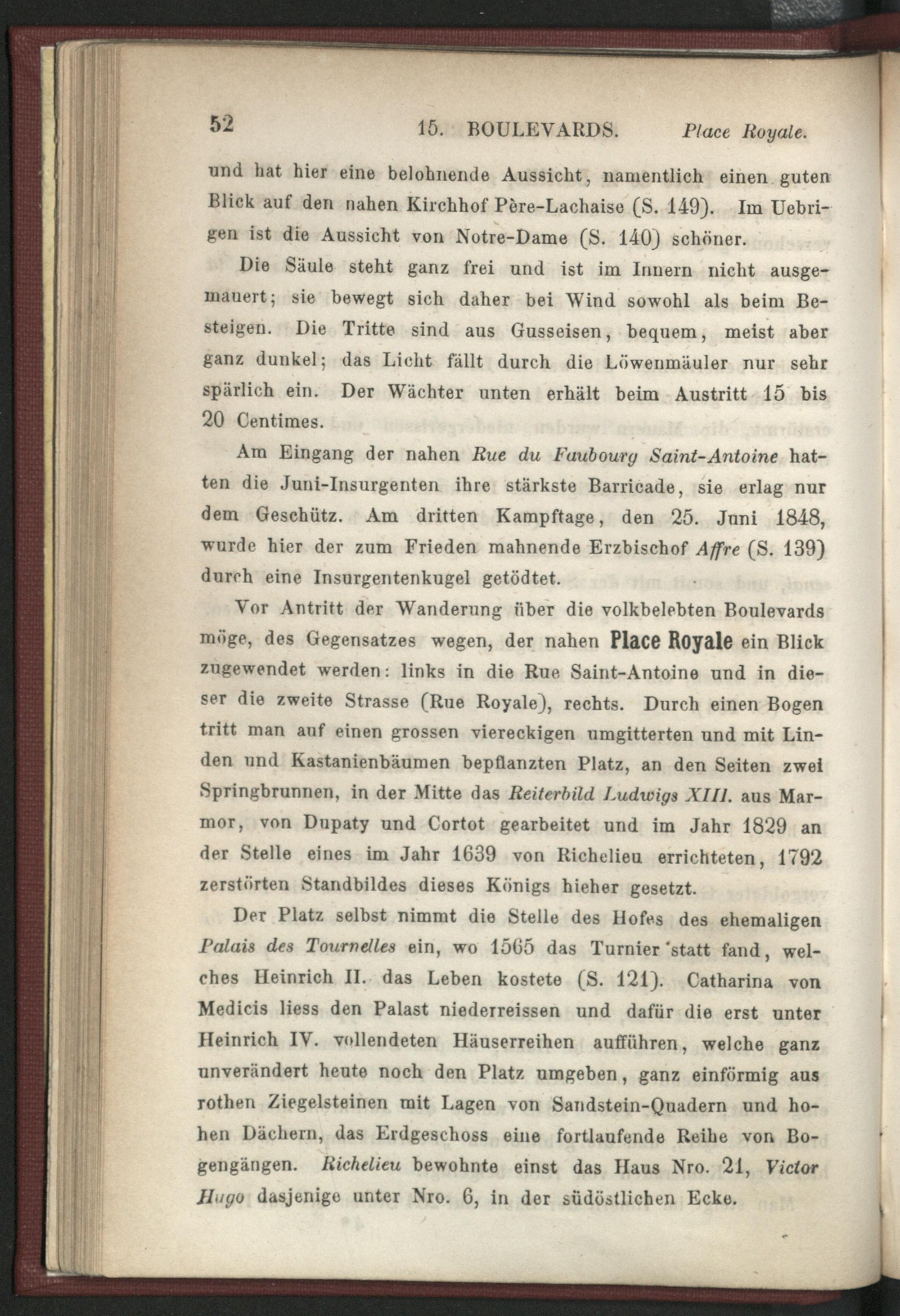 52 15. BOULEVARDS. Place Royale.

und hat hier eine belohnende Aussicht, namentlich einen guten Blick auf den nahen Kirchhof Père-Lachaise (S. 149). Im Uebrigen ist die Aussicht von Notre-Dame (S. 140) schöner.

Die Säule steht ganz frei und ist im Innern nicht ausgemauert; sie bewegt sich daher bei Wind sowohl als beim Besteigen. Die Tritte sind aus Gusseisen, bequem, meist aber ganz dunkel; das Licht fällt durch die Löwenmäuler nur sehr spärlich ein. Der Wächter unten erhält beim Austritt 15 bis 20 Centimes.

Am Eingang der nahen Rue du Faubourg Saint-Antoine hatten die Juni-Insurgenten ihre stärkste Barricade, sie erlag nur dem Geschütz. Am dritten Kampftage, den 25. Juni 1848, wurde hier der zum Frieden mahnende Erzbischof Affre (S. 139) durch eine Insurgentenkugel getödtet.

Vor Antritt der Wanderung über die volkbelebten Boulevards möge, des Gegensatzes wegen, der nahen Place Royale ein Blick zugewendet werden: links in die Rue Saint-Antoine und in dieser die zweite Strasse (Rue Royale), rechts. Durch einen Bogen tritt man auf einen grossen viereckigen umgitterten und mit Linden und Kastanienbäumen bepflanzten Platz, an den Seiten zwei Springbrunnen, in der Mitte das Reiterbild Ludwigs XIII. aus Marmor, von Dupaty und Cortot gearbeitet und im Jahr 1829 an der Stelle eines im Jahr 1639 von Richelieu errichteten, 1792 zerstörten Standbildes dieses Königs hieher gesetzt.

Der Platz selbst nimmt die Stelle des Hofes des ehemaligen Palais des Tournelles ein, wo 1565 das Turnier statt fand, welches Heinrich II. das Leben kostete (S. 121). Catharina von Medicis liess den Palast niederreissen und dafür die erst unter Heinrich IV. vollendeten Häuserreihen aufführen, welche ganz unverändert heute noch den Platz umgeben, ganz einförmig aus rothen Ziegelsteinen mit Lagen von Sandstein-Quadern und hohen Dächern, das Erdgeschoss eine fortlaufende Reihe von Bogengängen. Richelieu bewohnte einst das Haus Nro. 21, Victor Hugo dasjenige unter Nro. 6, in der südöstlichen Ecke.